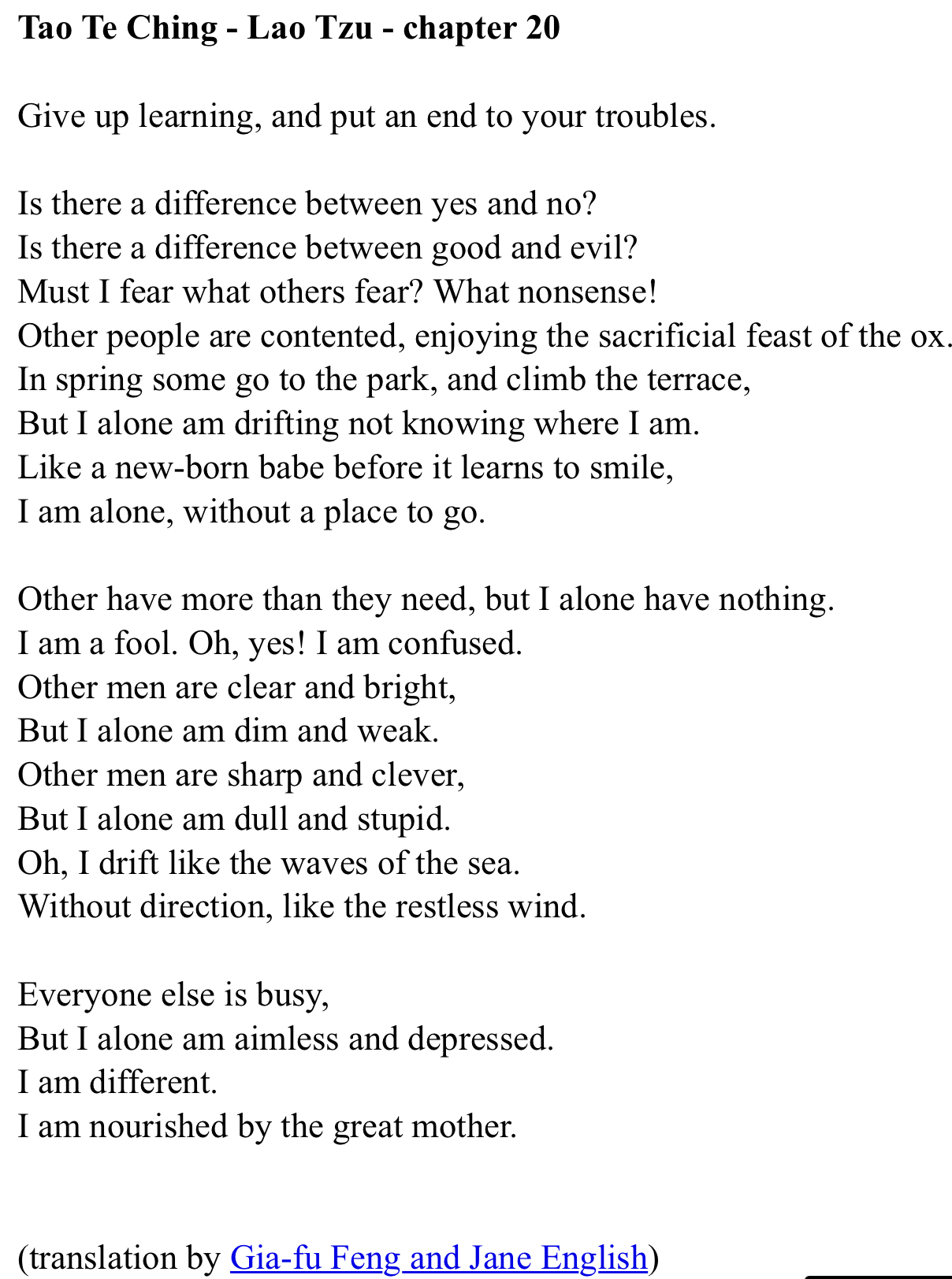 Tao Te Ching - Lao Tzu - chapter 20

Give up learning, and put an end to your troubles.

Is there a difference between yes and no?
Is there a difference between good and evil?
Must I fear what others fear? What nonsense!
Other people are contented, enjoying the sacrificial feast of the ox.
In spring some go to the park, and climb the terrace,
But I alone am drifting not knowing where I am.
Like a new-born babe before it learns to smile,
I am alone, without a place to go.

Other have more than they need, but I alone have nothing.
I am a fool. Oh, yes! I am confused.
Other men are clear and bright,
But I alone am dim and weak.
Other men are sharp and clever,
But I alone am dull and stupid.
Oh, I drift like the waves of the sea.
Without direction, like the restless wind.

Everyone else is busy,
But I alone am aimless and depressed.
I am different.
I am nourished by the great mother.

(translation by Gia-fu Feng and Jane English)